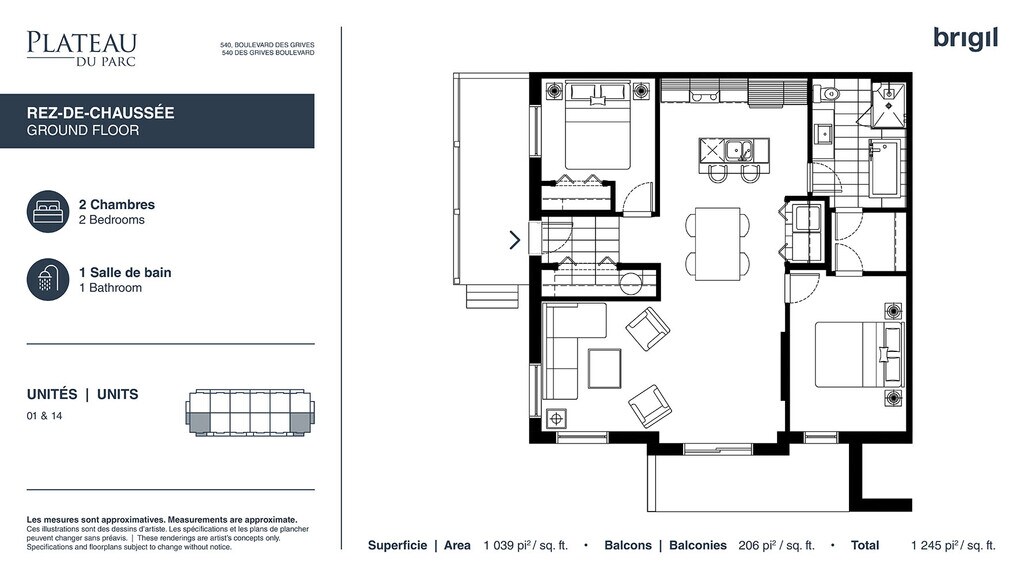 PLATEAU
DU PARC

540, BOULEVARD DES GRIVES
540 DES GRIVES BOULEVARD

brigil

REZ-DE-CHAUSSÉE
GROUND FLOOR

2 Chambres
2 Bedrooms

1 Salle de bain
1 Bathroom

UNITÉS | UNITS
01 & 14

Les mesures sont approximatives. Measurements are approximate.
Ces illustrations sont des dessins d'artiste. Les spécifications et les plans de plancher peuvent changer sans préavis. | These renderings are artist's concepts only. Specifications and floorplans subject to change without notice.

Superficie | Area 1 039 pi² / sq. ft. • Balcons | Balconies 206 pi² / sq. ft. • Total 1 245 pi² / sq. ft.